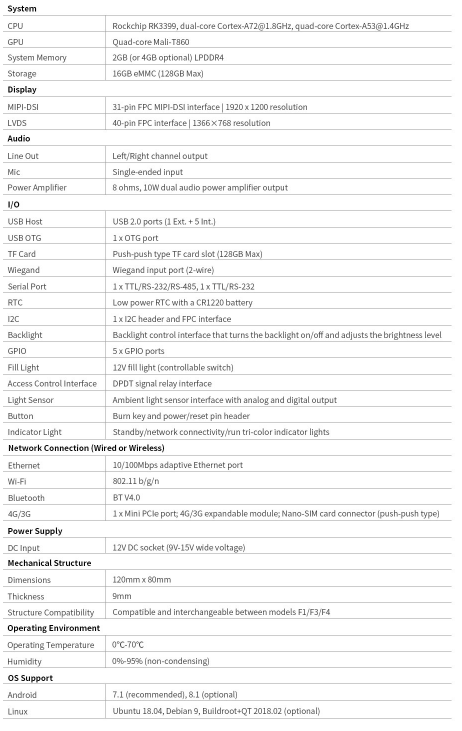 | System | |
|---|---|
| CPU | Rockchip RK3399, dual-core Cortex-A72@1.8GHz, quad-core Cortex-A53@1.4GHz |
| GPU | Quad-core Mali-T860 |
| System Memory | 2GB (or 4GB optional) LPDDR4 |
| Storage | 16GB eMMC (128GB Max) |
| **Display** | |
| MIPI-DSI | 31-pin FPC MIPI-DSI interface \| 1920 x 1200 resolution |
| LVDS | 40-pin FPC interface \| 1366×768 resolution |
| **Audio** | |
| Line Out | Left/Right channel output |
| Mic | Single-ended input |
| Power Amplifier | 8 ohms, 10W dual audio power amplifier output |
| **I/O** | |
| USB Host | USB 2.0 ports (1 Ext. + 5 Int.) |
| USB OTG | 1 x OTG port |
| TF Card | Push-push type TF card slot (128GB Max) |
| Wiegand | Wiegand input port (2-wire) |
| Serial Port | 1 x TTL/RS-232/RS-485, 1 x TTL/RS-232 |
| RTC | Low power RTC with a CR1220 battery |
| I2C | 1 x I2C header and FPC interface |
| Backlight | Backlight control interface that turns the backlight on/off and adjusts the brightness level |
| GPIO | 5 x GPIO ports |
| Fill Light | 12V fill light (controllable switch) |
| Access Control Interface | DPDT signal relay interface |
| Light Sensor | Ambient light sensor interface with analog and digital output |
| Button | Burn key and power/reset pin header |
| Indicator Light | Standby/network connectivity/run tri-color indicator lights |
| **Network Connection (Wired or Wireless)** | |
| Ethernet | 10/100Mbps adaptive Ethernet port |
| Wi-Fi | 802.11 b/g/n |
| Bluetooth | BT V4.0 |
| 4G/3G | 1 x Mini PCIe port; 4G/3G expandable module; Nano-SIM card connector (push-push type) |
| **Power Supply** | |
| DC Input | 12V DC socket (9V-15V wide voltage) |
| **Mechanical Structure** | |
| Dimensions | 120mm x 80mm |
| Thickness | 9mm |
| Structure Compatibility | Compatible and interchangeable between models F1/F3/F4 |
| **Operating Environment** | |
| Operating Temperature | 0℃-70℃ |
| Humidity | 0%-95% (non-condensing) |
| **OS Support** | |
| Android | 7.1 (recommended), 8.1 (optional) |
| Linux | Ubuntu 18.04, Debian 9, Buildroot+QT 2018.02 (optional) |